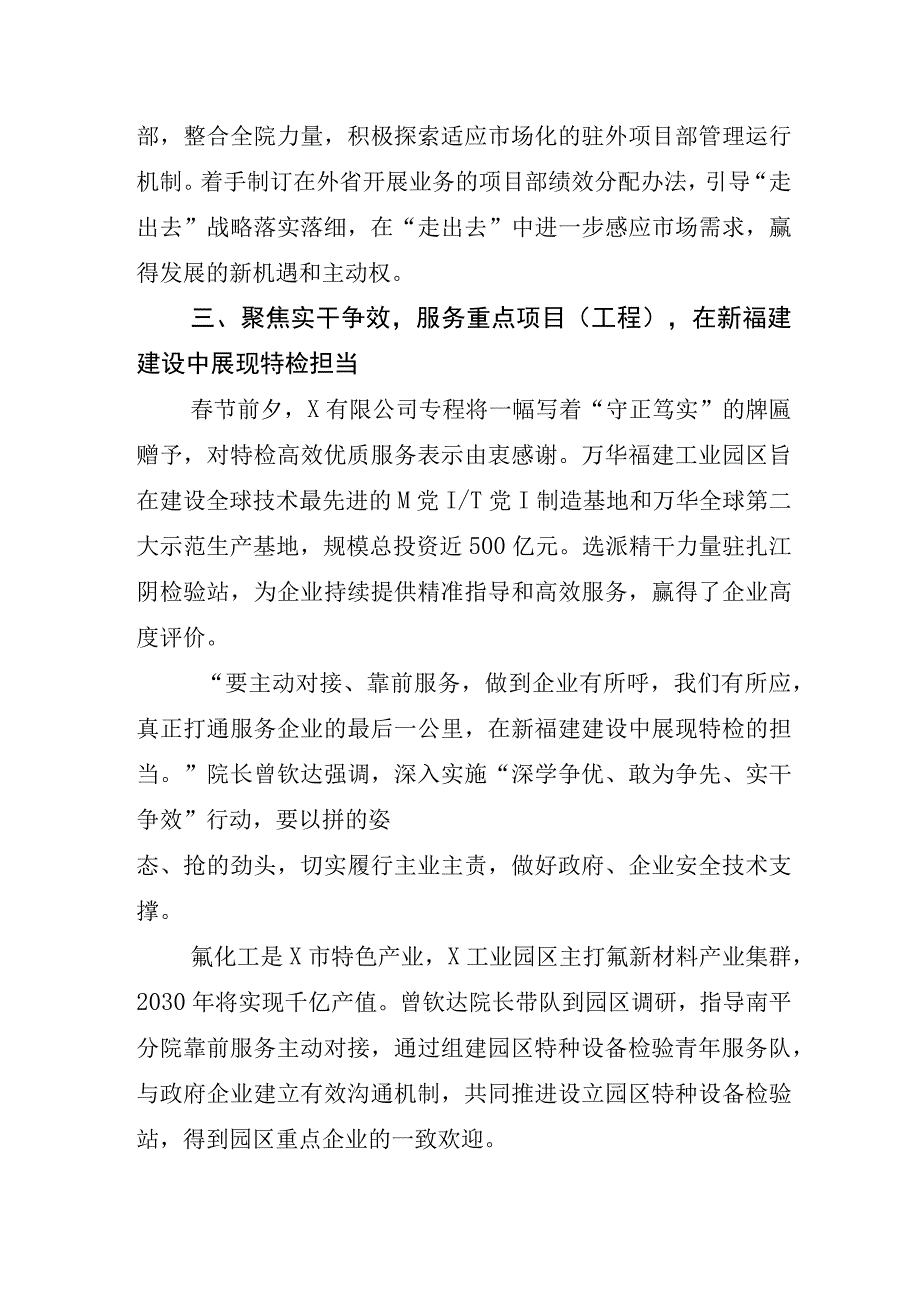 部，整合全院力量，积极探索适应市场化的驻外项目部管理运行机制。着手制订在外省开展业务的项目部绩效分配办法，引导“走出去”战略落实落细，在“走出去”中进一步感应市场需求，赢得发展的新机遇和主动权。

三、聚焦实干争效，服务重点项目（工程），在新福建建设中展现特检担当

春节前夕，X有限公司专程将一幅写着“守正笃实”的牌匾赠予，对特检高效优质服务表示由衷感谢。万华福建工业园区旨在建设全球技术最先进的M党I/T党I制造基地和万华全球第二大示范生产基地，规模总投资近500亿元。选派精干力量驻扎江阴检验站，为企业持续提供精准指导和高效服务，赢得了企业高度评价。

“要主动对接、靠前服务，做到企业有所呼，我们有所应，真正打通服务企业的最后一公里，在新福建建设中展现特检的担当。”院长曾钦达强调，深入实施“深学争优、敢为争先、实干争效”行动，要以拼的姿

态、抢的劲头，切实履行主业主责，做好政府、企业安全技术支撑。

氟化工是X市特色产业，X工业园区主打氟新材料产业集群，2030年将实现千亿产值。曾钦达院长带队到园区调研，指导南平分院靠前服务主动对接，通过组建园区特种设备检验青年服务队，与政府企业建立有效沟通机制，共同推进设立园区特种设备检验站，得到园区重点企业的一致欢迎。